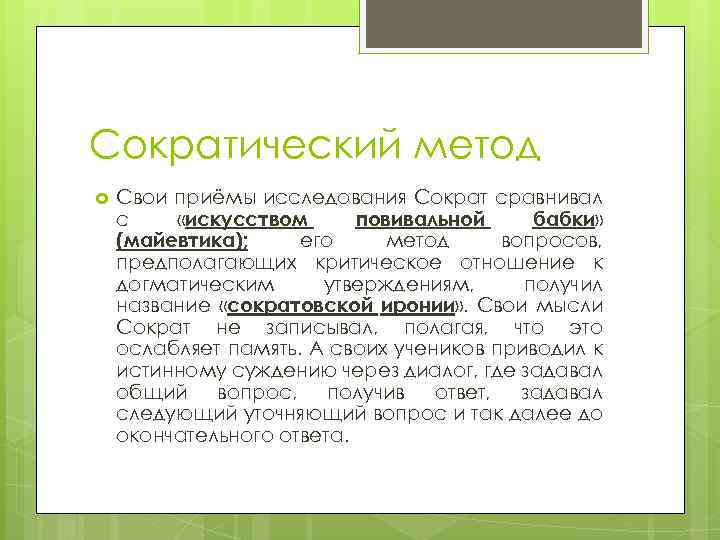 Сократический метод

Свои приёмы исследования Сократ сравнивал с «искусством повивальной бабки» (майевтика); его метод вопросов, предполагающих критическое отношение к догматическим утверждениям, получил название «сократовской иронии». Свои мысли Сократ не записывал, полагая, что это ослабляет память. А своих учеников приводил к истинному суждению через диалог, где задавал общий вопрос, получив ответ, задавал следующий уточняющий вопрос и так далее до окончательного ответа.